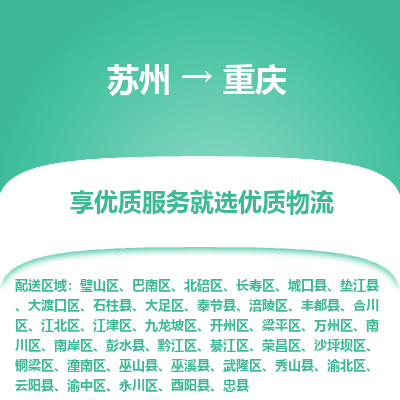 苏州 → 重庆

享优质服务就选优质物流

配送区域：璧山区、巴南区、北碚区、长寿区、城口县、垫江县、大渡口区、石柱县、大足区、奉节县、涪陵区、丰都县、合川区、江北区、江津区、九龙坡区、开州区、梁平区、万州区、南川区、南岸区、彭水县、黔江区、綦江区、荣昌区、沙坪坝区、铜梁区、潼南区、巫山县、巫溪县、武隆区、秀山县、渝北区、云阳县、渝中区、永川区、酉阳县、忠县